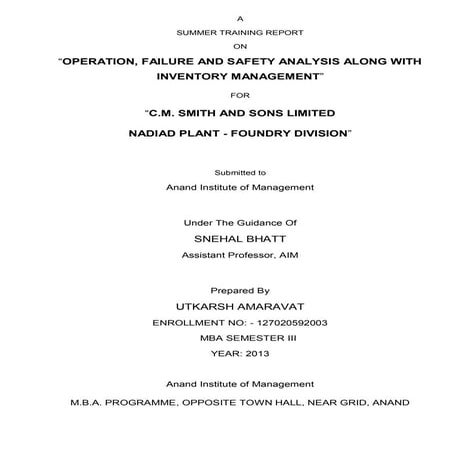 A

SUMMER TRAINING REPORT

ON

"OPERATION, FAILURE AND SAFETY ANALYSIS ALONG WITH INVENTORY MANAGEMENT"

FOR

"C.M. SMITH AND SONS LIMITED

NADIAD PLANT - FOUNDRY DIVISION"

Submitted to

Anand Institute of Management

Under The Guidance Of

SNEHAL BHATT

Assistant Professor, AIM

Prepared By

UTKARSH AMARAVAT

ENROLLMENT NO: - 127020592003

MBA SEMESTER III

YEAR: 2013

Anand Institute of Management

M.B.A. PROGRAMME, OPPOSITE TOWN HALL, NEAR GRID, ANAND